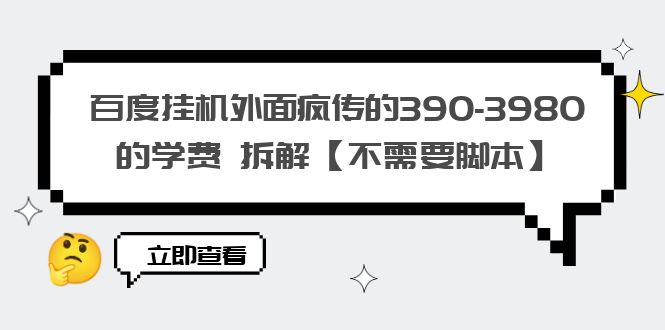 百度挂机外面疯传的390-3980的学费 拆解【不需要脚本】

立即查看